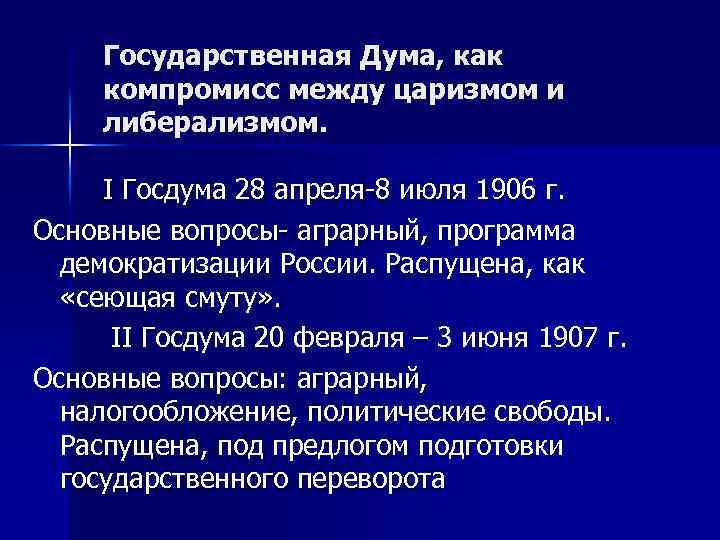 Государственная Дума, как компромисс между царизмом и либерализмом.

I Госдума 28 апреля-8 июля 1906 г.

Основные вопросы- аграрный, программа демократизации России. Распущена, как «сеющая смуту».

II Госдума 20 февраля – 3 июня 1907 г.

Основные вопросы: аграрный, налогообложение, политические свободы. Распущена, под предлогом подготовки государственного переворота